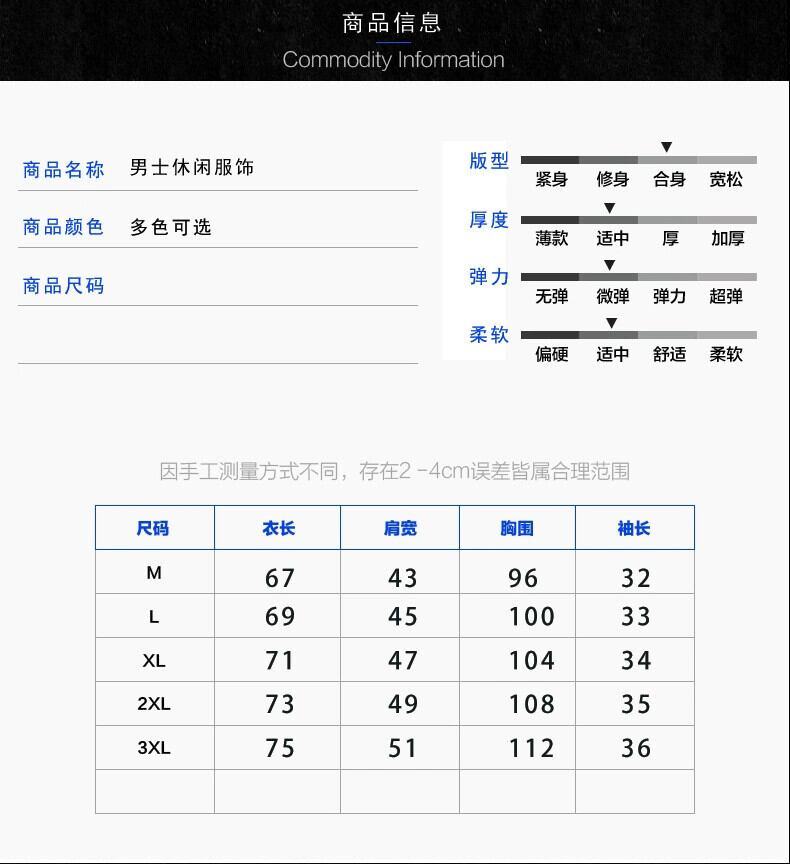 商品信息
Commodity Information

商品名称 男士休闲服饰
商品颜色 多色可选
商品尺码

版型
紧身 修身 合身 宽松
厚度
薄款 适中 厚 加厚
弹力
无弹 微弹 弹力 超弹
柔软
偏硬 适中 舒适 柔软

因手工测量方式不同，存在2 -4cm误差皆属合理范围

| 尺码 | 衣长 | 肩宽 | 胸围 | 袖长 |
|---|---|---|---|---|
| M | 67 | 43 | 96 | 32 |
| L | 69 | 45 | 100 | 33 |
| XL | 71 | 47 | 104 | 34 |
| 2XL | 73 | 49 | 108 | 35 |
| 3XL | 75 | 51 | 112 | 36 |
| | | | | |